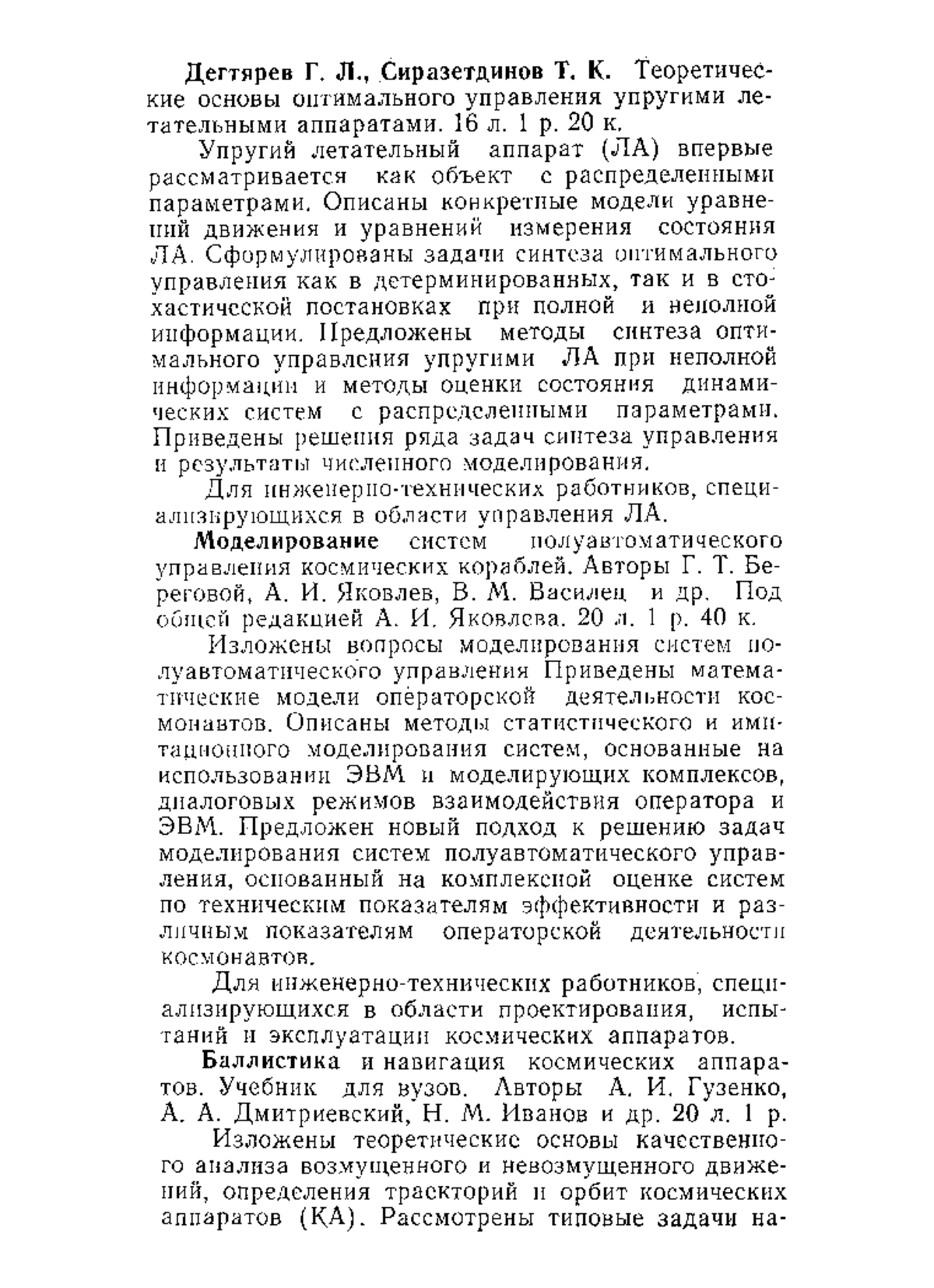 Дегтярев Г. Л., Сиразетдинов Т. К. Теоретические основы оптимального управления упругими летательными аппаратами. 16 л. 1 р. 20 к.

Упругий летательный аппарат (ЛА) впервые рассматривается как объект с распределенными параметрами. Описаны конкретные модели уравнений движения и уравнений измерения состояния ЛА. Сформулированы задачи синтеза оптимального управления как в детерминированных, так и в стохастической постановках при полной и неполной информации. Предложены методы синтеза оптимального управления упругими ЛА при неполной информации и методы оценки состояния динамических систем с распределенными параметрами. Приведены решения ряда задач синтеза управления и результаты численного моделирования.

Для инженерно-технических работников, специализирующихся в области управления ЛА.

Моделирование систем полуавтоматического управления космических кораблей. Авторы Г. Т. Береговой, А. И. Яковлев, В. М. Василец и др. Под общей редакцией А. И. Яковлева. 20 л. 1 р. 40 к.

Изложены вопросы моделирования систем полуавтоматического управления Приведены математические модели операторской деятельности космонавтов. Описаны методы статистического и имитационного моделирования систем, основанные на использовании ЭВМ и моделирующих комплексов, диалоговых режимов взаимодействия оператора и ЭВМ. Предложен новый подход к решению задач моделирования систем полуавтоматического управления, основанный на комплексной оценке систем по техническим показателям эффективности и различным показателям операторской деятельности космонавтов.

Для инженерно-технических работников, специализирующихся в области проектирования, испытаний и эксплуатации космических аппаратов.

Баллистика и навигация космических аппаратов. Учебник для вузов. Авторы А. И. Гузенко, А. А. Дмитриевский, Н. М. Иванов и др. 20 л. 1 р.

Изложены теоретические основы качественного анализа возмущенного и невозмущенного движений, определения траекторий и орбит космических аппаратов (КА). Рассмотрены типовые задачи на-